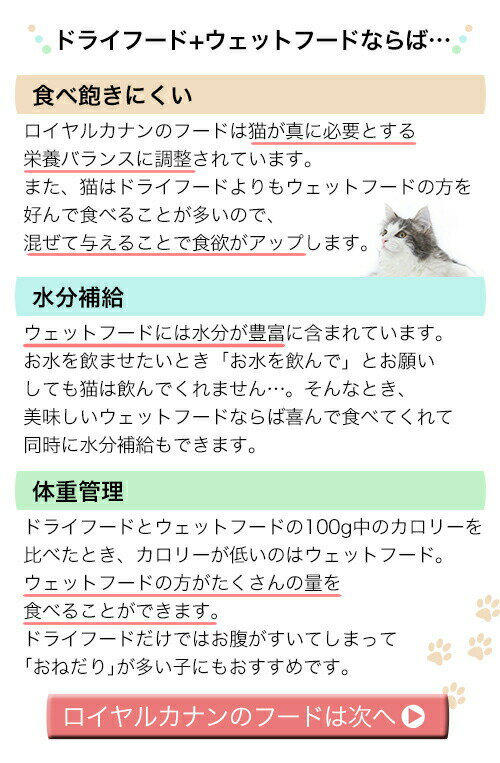 ドライフード+ウェットフードならば…

食べ飽きにくい

ロイヤルカナンのフードは猫が真に必要とする栄養バランスに調整されています。
また、猫はドライフードよりもウェットフードの方を好んで食べることが多いので、
混ぜて与えることで食欲がアップします。

水分補給

ウェットフードには水分が豊富に含まれています。
お水を飲ませたいとき「お水を飲んで」とお願いしても猫は飲んでくれません…。そんなとき、美味しいウェットフードならば喜んで食べてくれて同時に水分補給もできます。

体重管理

ドライフードとウェットフードの100g中のカロリーを比べたとき、カロリーが低いのはウェットフード。
ウェットフードの方がたくさんの量を食べることができます。
ドライフードだけではお腹がすいてしまって「おねだり」が多い子にもおすすめです。

ロイヤルカナンのフードは次へ